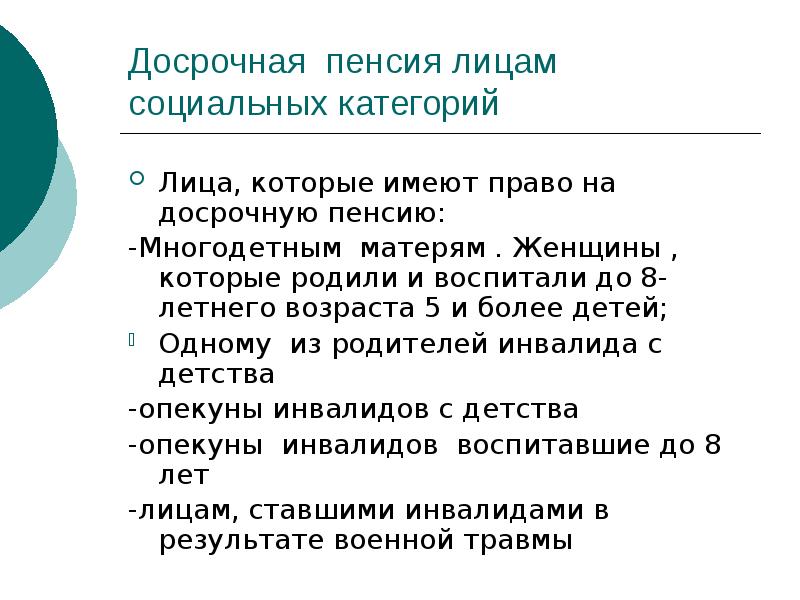 Досрочная пенсия лицам социальных категорий

Лица, которые имеют право на досрочную пенсию:

-Многодетным матерям . Женщины , которые родили и воспитали до 8-летнего возраста 5 и более детей;

Одному из родителей инвалида с детства

-опекуны инвалидов с детства

-опекуны инвалидов воспитавшие до 8 лет

-лицам, ставшими инвалидами в результате военной травмы